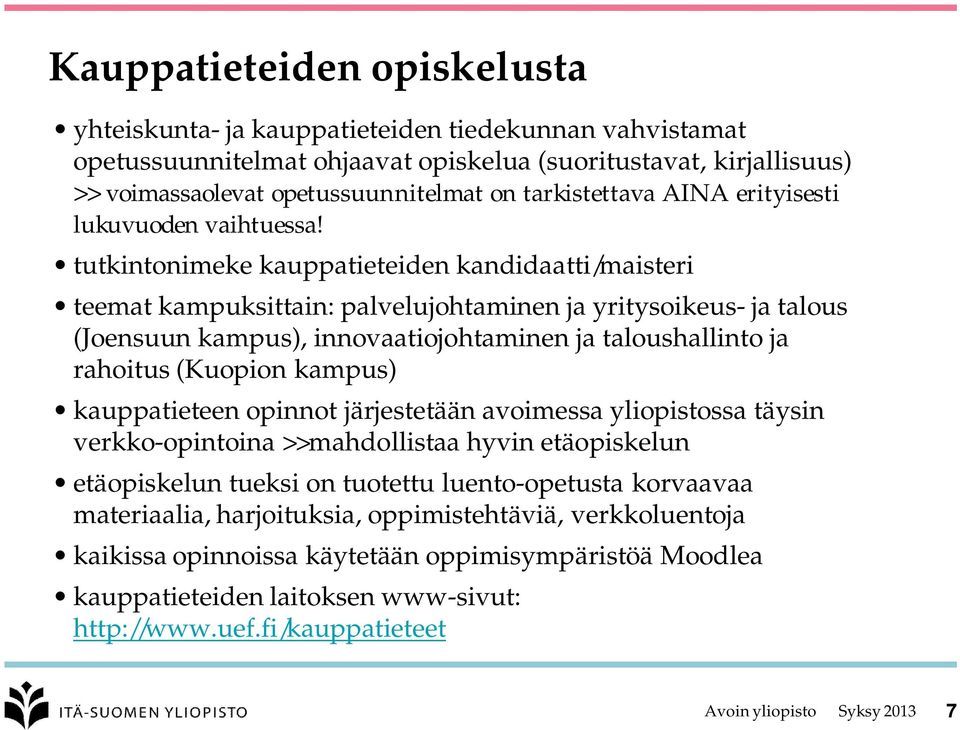 Kauppatieteiden opiskelusta

• yhteiskunta- ja kauppatieteiden tiedekunnan vahvistamat opetussuunnitelmat ohjaavat opiskelua (suoritustavat, kirjallisuus) >> voimassaolevat opetussuunnitelmat on tarkistettava AINA erityisesti lukuvuoden vaihtuessa!

• tutkintonimeke kauppatieteiden kandidaatti/maisteri

• teemat kampuksittain: palvelujohtaminen ja yritysoikeus- ja talous (Joensuun kampus), innovaatiojohtaminen ja taloushallinto ja rahoitus (Kuopion kampus)

• kauppatieteen opinnot järjestetään avoimessa yliopistossa täysin verkko-opintoina >>mahdollistaa hyvin etäopiskelun

• etäopiskelun tueksi on tuotettu luento-opetusta korvaavaa materiaalia, harjoituksia, oppimistehtäviä, verkkoluentoja

• kaikissa opinnoissa käytetään oppimisympäristöä Moodlea

• kauppatieteiden laitoksen www-sivut: http://www.uef.fi/kauppatieteet

ITÄ-SUOMEN YLIOPISTO

Avoin yliopisto Syksy 2013 7